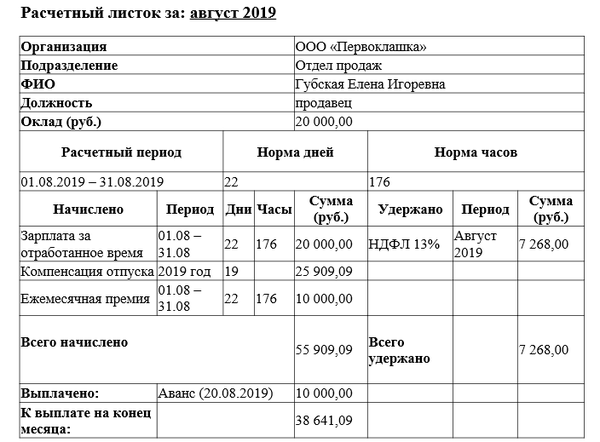 Расчетный листок за: август 2019

| Организация | ООО «Первоклашка» |
|---|---|
| Подразделение | Отдел продаж |
| ФИО | Губская Елена Игоревна |
| Должность | продавец |
| Оклад (руб.) | 20 000,00 |

| Расчетный период | Норма дней | Норма часов |
|---|---|---|
| 01.08.2019 – 31.08.2019 | 22 | 176 |

| Начислено | Период | Дни | Часы | Сумма (руб.) | Удержано | Период | Сумма (руб.) |
|---|---|---|---|---|---|---|---|
| Зарплата за отработанное время | 01.08 – 31.08 | 22 | 176 | 20 000,00 | НДФЛ 13% | Август 2019 | 7 268,00 |
| Компенсация отпуска | 2019 год | 19 | | 25 909,09 | | | |
| Ежемесячная премия | 01.08 – 31.08 | 22 | 176 | 10 000,00 | | | |
| Всего начислено | | | | 55 909,09 | Всего удержано | | 7 268,00 |
| Выплачено: | Аванс (20.08.2019) | | | 10 000,00 | | | |
| К выплате на конец месяца: | | | | 38 641,09 | | | |